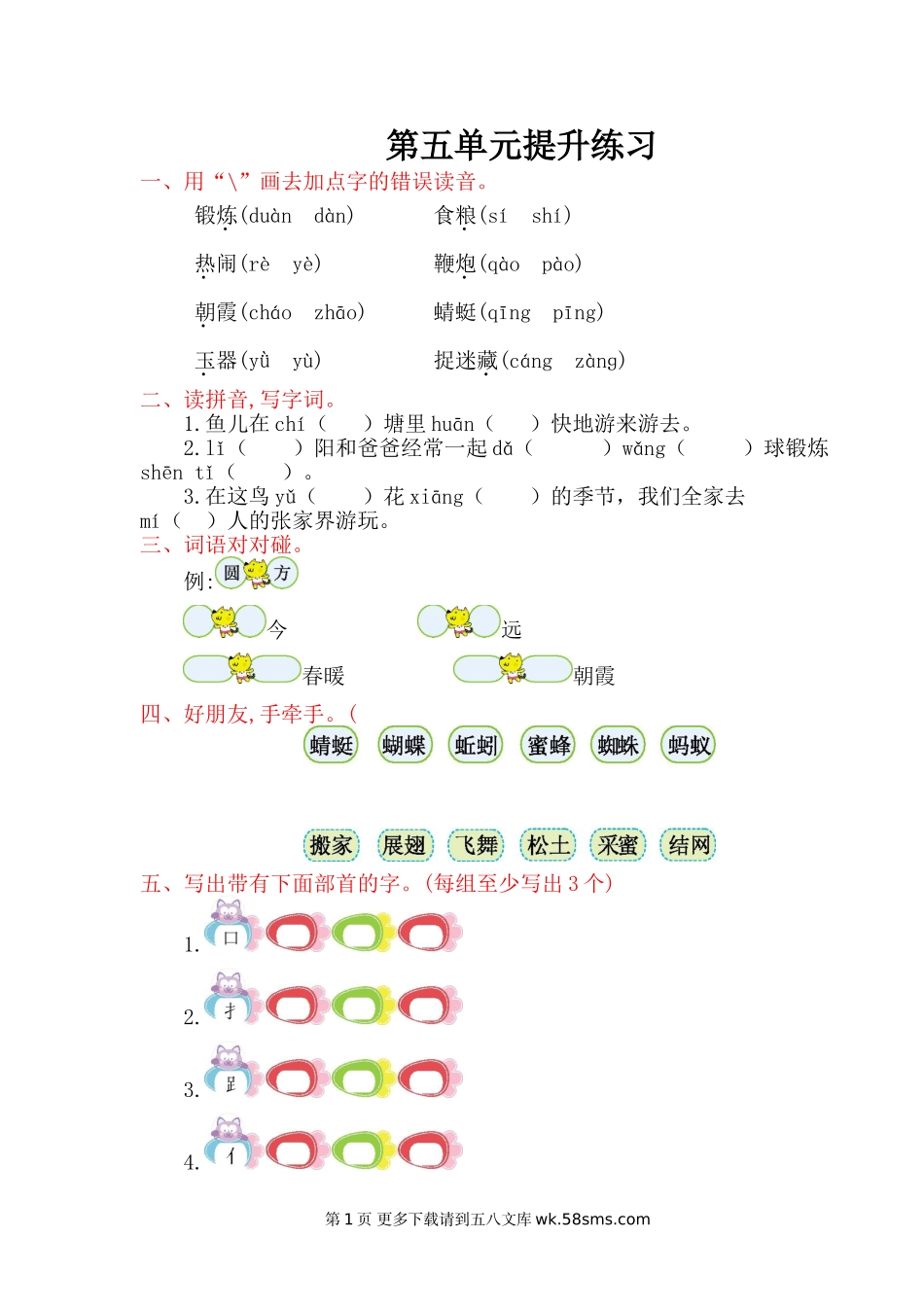 第五单元提升练习

一、用“\”画去加点字的错误读音。

锻炼(duàn dàn)　　食粮(sí shí)

热闹(rè yè)　　鞭炮(qào pào)

朝霞(cháo zhāo)　　蜻蜓(qīng pīng)

玉器(yǜ yù)　　捉迷藏(cáng zàng)

二、读拼音,写字词。

1.鱼儿在 chí（　）塘里 huān（　）快地游来游去。

2.lǐ（　）阳和爸爸经常一起 dǎ（　）wǎng（　）球锻炼 shēn tǐ（　）。

3.在这鸟 yǔ（　）花 xiāng（　）的季节，我们全家去 mí（　）人的张家界游玩。

三、词语对对碰。

例: 圆 方

今　　远

春暖　　朝霞

四、好朋友,手牵手。(

蜻蜓　蝴蝶　蚯蚓　蜜蜂　蜘蛛　蚂蚁

搬家　展翅　飞舞　松土　采蜜　结网

五、写出带有下面部首的字。(每组至少写出 3 个)

1. 口

2. 扌

3. 𧾷

4. 亻

第 1 页 更多下载请到五八文库 wk.58sms.com